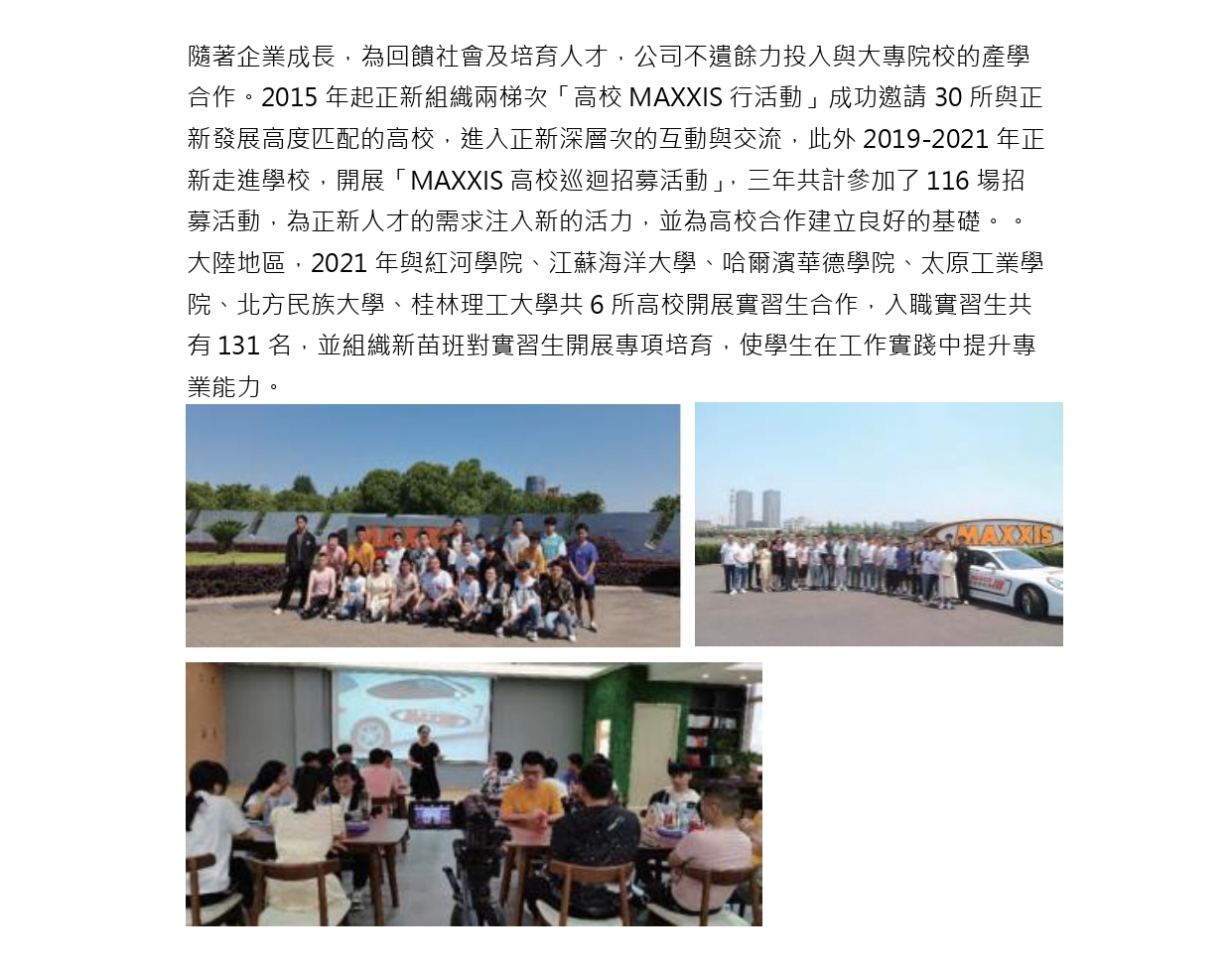 隨著企業成長，為回饋社會及培育人才，公司不遺餘力投入與大專院校的產學合作。2015 年起正新組織兩梯次「高校 MAXXIS 行活動」成功邀請 30 所與正新發展高度匹配的高校，進入正新深層次的互動與交流，此外 2019-2021 年正新走進學校，開展「MAXXIS 高校巡迴招募活動」，三年共計參加了 116 場招募活動，為正新人才的需求注入新的活力，並為高校合作建立良好的基礎。。
大陸地區，2021 年與紅河學院、江蘇海洋大學、哈爾濱華德學院、太原工業學院、北方民族大學、桂林理工大學共 6 所高校開展實習生合作，入職實習生共有 131 名，並組織新苗班對實習生開展專項培育，使學生在工作實踐中提升專業能力。

MAXXIS

MAXXIS